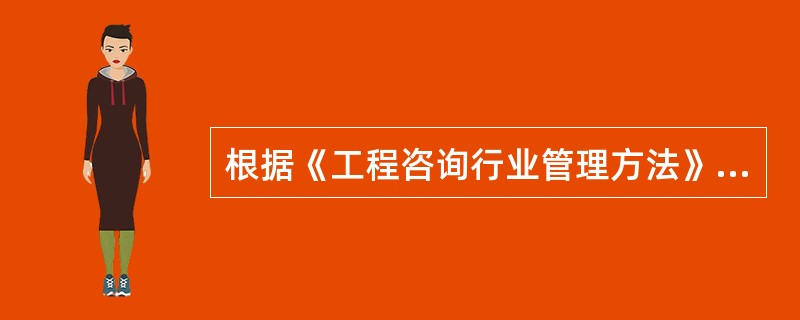 根据《工程咨询行业管理方法》...